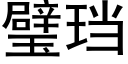 璧珰